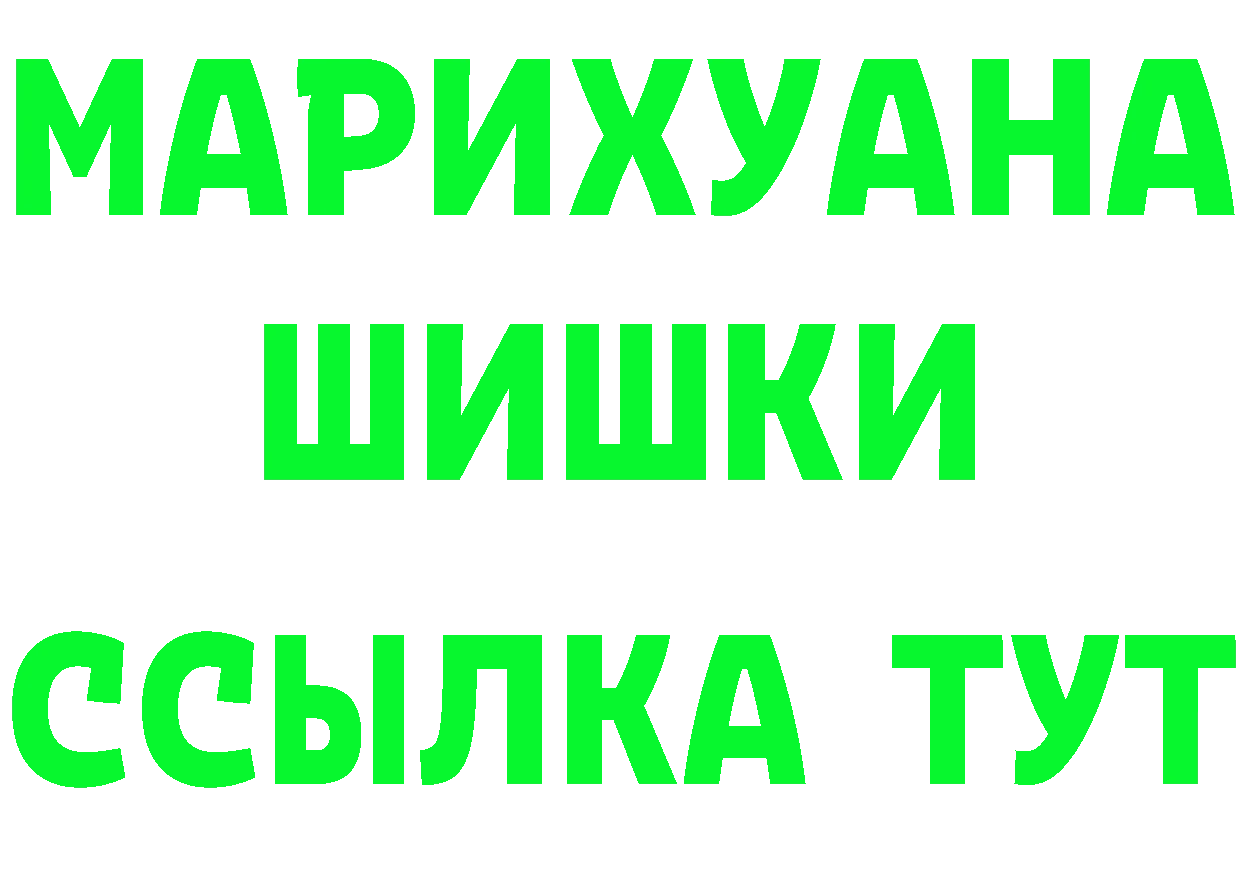 МАРИХУАНА ШИШКИ

ССЫЛКА ТУТ